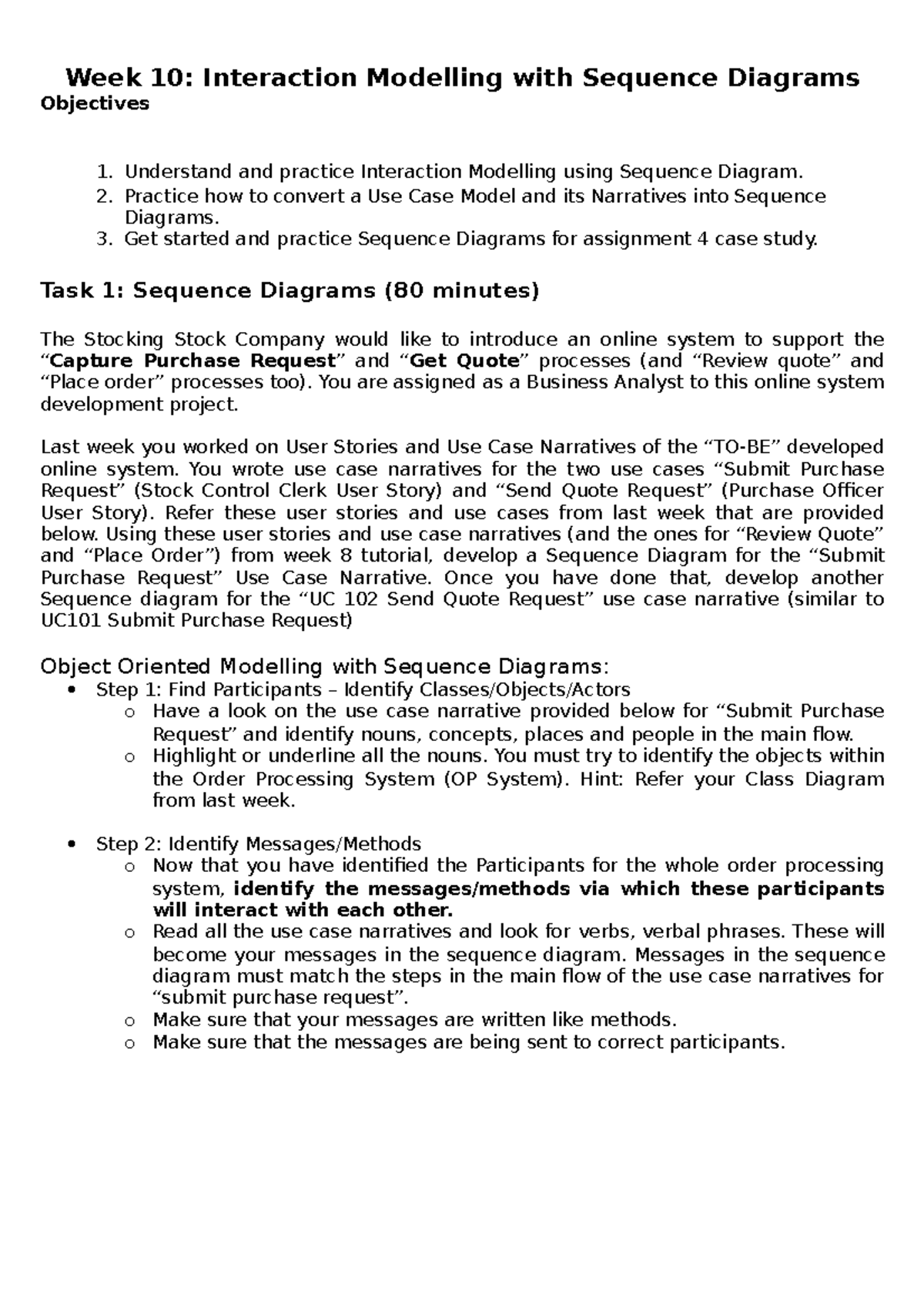 Week 10: Interaction Modelling with Sequence Diagrams
Objectives

1. Understand and practice Interaction Modelling using Sequence Diagram.
2. Practice how to convert a Use Case Model and its Narratives into Sequence Diagrams.
3. Get started and practice Sequence Diagrams for assignment 4 case study.

Task 1: Sequence Diagrams (80 minutes)

The Stocking Stock Company would like to introduce an online system to support the “Capture Purchase Request” and “Get Quote” processes (and “Review quote” and “Place order” processes too). You are assigned as a Business Analyst to this online system development project.

Last week you worked on User Stories and Use Case Narratives of the “TO-BE” developed online system. You wrote use case narratives for the two use cases “Submit Purchase Request” (Stock Control Clerk User Story) and “Send Quote Request” (Purchase Officer User Story). Refer these user stories and use cases from last week that are provided below. Using these user stories and use case narratives (and the ones for “Review Quote” and “Place Order”) from week 8 tutorial, develop a Sequence Diagram for the “Submit Purchase Request” Use Case Narrative. Once you have done that, develop another Sequence diagram for the “UC 102 Send Quote Request” use case narrative (similar to UC101 Submit Purchase Request)

Object Oriented Modelling with Sequence Diagrams:
• Step 1: Find Participants – Identify Classes/Objects/Actors
o Have a look on the use case narrative provided below for “Submit Purchase Request” and identify nouns, concepts, places and people in the main flow.
o Highlight or underline all the nouns. You must try to identify the objects within the Order Processing System (OP System). Hint: Refer your Class Diagram from last week.

• Step 2: Identify Messages/Methods
o Now that you have identified the Participants for the whole order processing system, identify the messages/methods via which these participants will interact with each other.
o Read all the use case narratives and look for verbs, verbal phrases. These will become your messages in the sequence diagram. Messages in the sequence diagram must match the steps in the main flow of the use case narratives for “submit purchase request”.
o Make sure that your messages are written like methods.
o Make sure that the messages are being sent to correct participants.